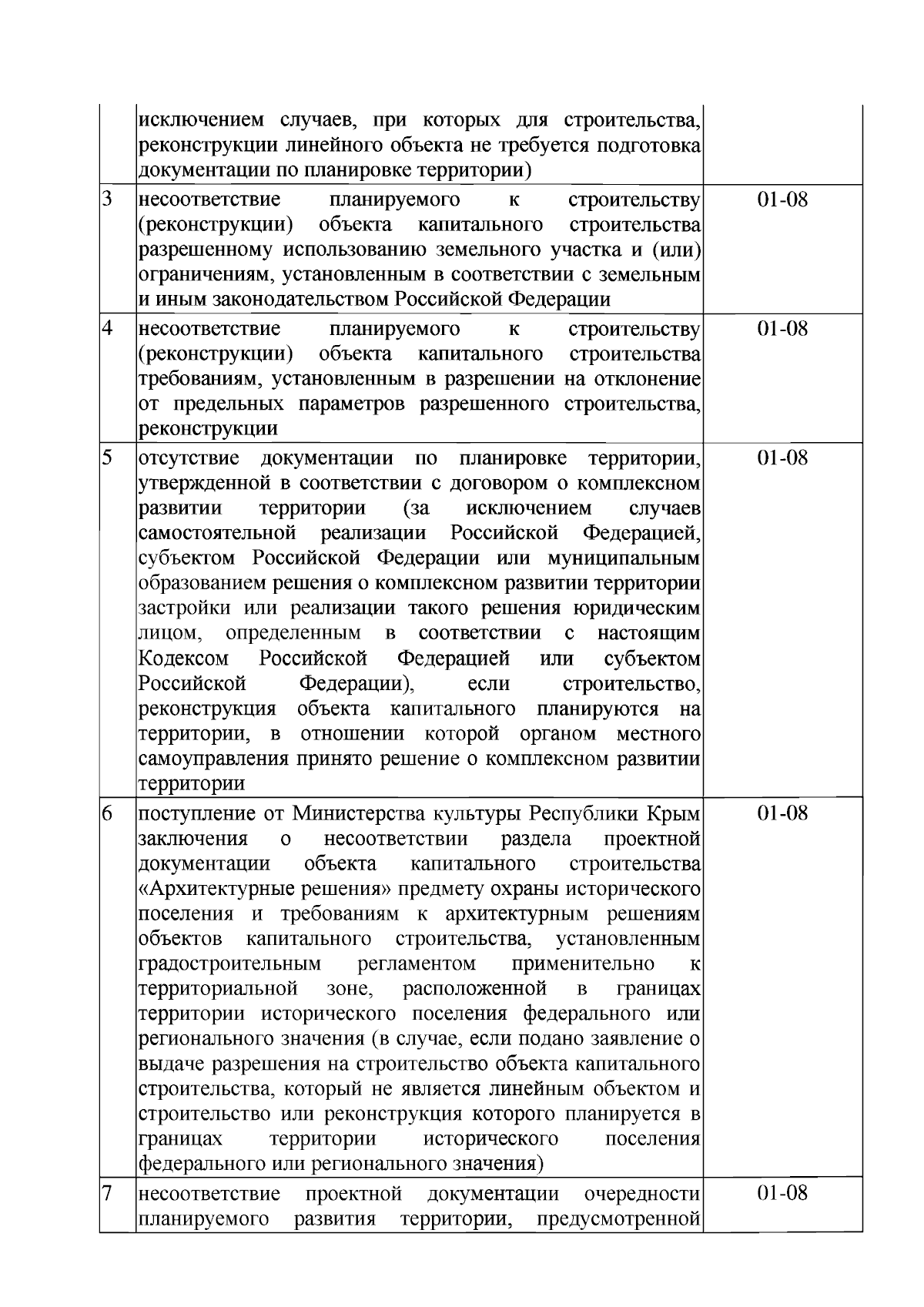 |  | исключением случаев, при которых для строительства, реконструкции линейного объекта не требуется подготовка документации по планировке территории) |  |
|---|---|---|
| 3 | несоответствие планируемого к строительству (реконструкции) объекта капитального строительства разрешенному использованию земельного участка и (или) ограничениям, установленным в соответствии с земельным и иным законодательством Российской Федерации | 01-08 |
| 4 | несоответствие планируемого к строительству (реконструкции) объекта капитального строительства требованиям, установленным в разрешении на отклонение от предельных параметров разрешенного строительства, реконструкции | 01-08 |
| 5 | отсутствие документации по планировке территории, утвержденной в соответствии с договором о комплексном развитии территории (за исключением случаев самостоятельной реализации Российской Федерацией, субъектом Российской Федерации или муниципальным образованием решения о комплексном развитии территории застройки или реализации такого решения юридическим лицом, определенным в соответствии с настоящим Кодексом Российской Федерацией или субъектом Российской Федерации), если строительство, реконструкция объекта капитального планируются на территории, в отношении которой органом местного самоуправления принято решение о комплексном развитии территории | 01-08 |
| 6 | поступление от Министерства культуры Республики Крым заключения о несоответствии раздела проектной документации объекта капитального строительства «Архитектурные решения» предмету охраны исторического поселения и требованиям к архитектурным решениям объектов капитального строительства, установленным градостроительным регламентом применительно к территориальной зоне, расположенной в границах территории исторического поселения федерального или регионального значения (в случае, если подано заявление о выдаче разрешения на строительство объекта капитального строительства, который не является линейным объектом и строительство или реконструкция которого планируется в границах территории исторического поселения федерального или регионального значения) | 01-08 |
| 7 | несоответствие проектной документации очередности планируемого развития территории, предусмотренной | 01-08 |